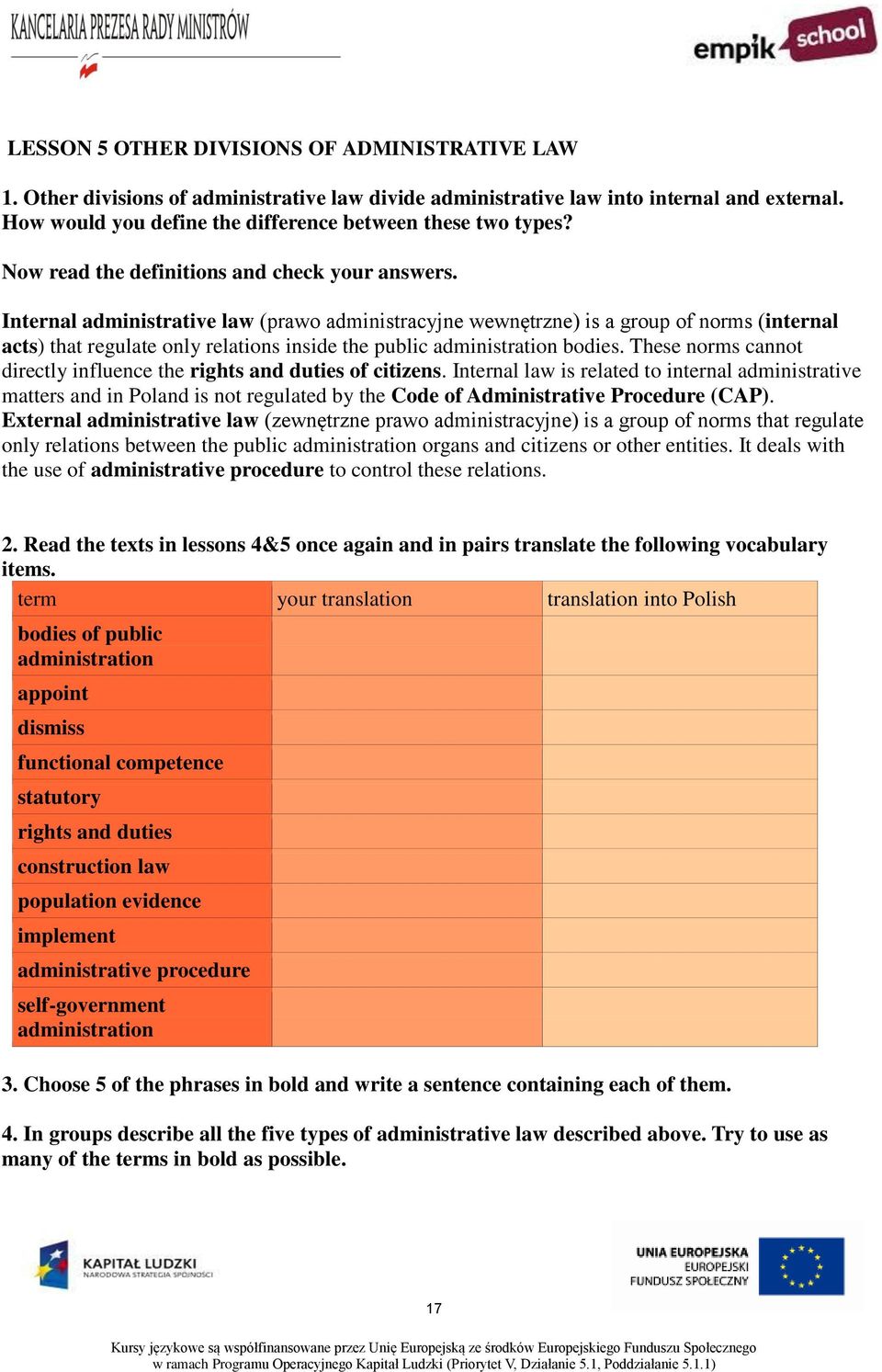 KANCELARIA PREZESA RADY MINISTRÓW

empik school

LESSON 5 OTHER DIVISIONS OF ADMINISTRATIVE LAW

1. Other divisions of administrative law divide administrative law into internal and external. How would you define the difference between these two types?

Now read the definitions and check your answers.

Internal administrative law (prawo administracyjne wewnętrzne) is a group of norms (internal acts) that regulate only relations inside the public administration bodies. These norms cannot directly influence the rights and duties of citizens. Internal law is related to internal administrative matters and in Poland is not regulated by the Code of Administrative Procedure (CAP).
External administrative law (zewnętrzne prawo administracyjne) is a group of norms that regulate only relations between the public administration organs and citizens or other entities. It deals with the use of administrative procedure to control these relations.

2. Read the texts in lessons 4&5 once again and in pairs translate the following vocabulary items.

| term | your translation | translation into Polish |
|---|---|---|
| bodies of public administration | | |
| appoint | | |
| dismiss | | |
| functional competence | | |
| statutory | | |
| rights and duties | | |
| construction law | | |
| population evidence | | |
| implement | | |
| administrative procedure | | |
| self-government administration | | |

3. Choose 5 of the phrases in bold and write a sentence containing each of them.

4. In groups describe all the five types of administrative law described above. Try to use as many of the terms in bold as possible.

KAPITAŁ LUDZKI
NARODOWA STRATEGIA SPÓJNOŚCI

UNIA EUROPEJSKA
EUROPEJSKI
FUNDUSZ SPOŁECZNY

17

Kursy językowe są współfinansowane przez Unię Europejską ze środków Europejskiego Funduszu Społecznego w ramach Programu Operacyjnego Kapitał Ludzki (Priorytet V, Działanie 5.1, Poddziałanie 5.1.1)